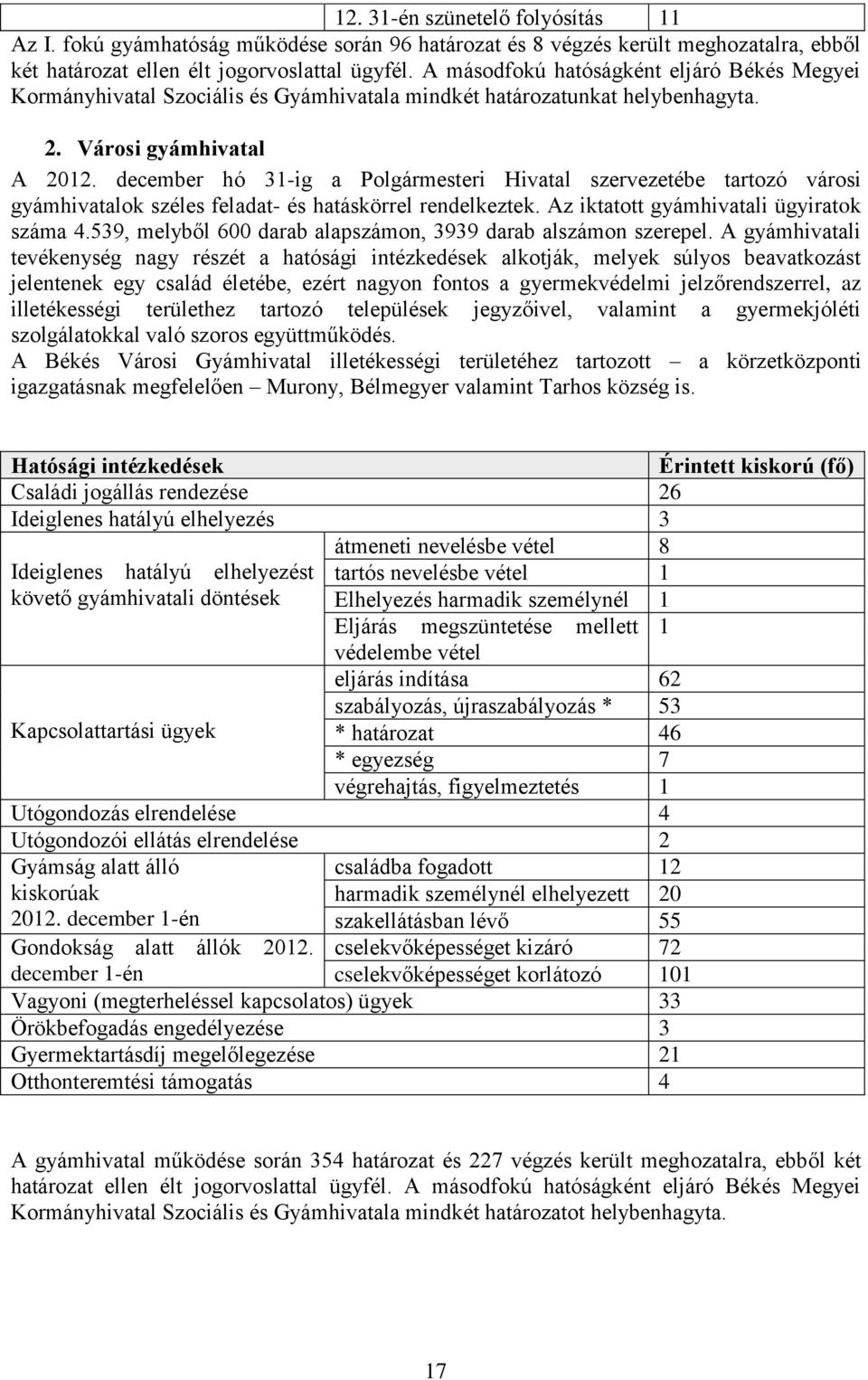 | 12. 31-én szünetelő folyósítás | 11 |
|---|---|

Az I. fokú gyámhatóság működése során 96 határozat és 8 végzés került meghozatalra, ebből két határozat ellen élt jogorvoslattal ügyfél. A másodfokú hatóságként eljáró Békés Megyei Kormányhivatal Szociális és Gyámhivatala mindkét határozatunkat helybenhagyta.

2. Városi gyámhivatal

A 2012. december hó 31-ig a Polgármesteri Hivatal szervezetébe tartozó városi gyámhivatalok széles feladat- és hatáskörrel rendelkeztek. Az iktatott gyámhivatali ügyiratok száma 4.539, melyből 600 darab alapszámon, 3939 darab alszámon szerepel. A gyámhivatali tevékenység nagy részét a hatósági intézkedések alkotják, melyek súlyos beavatkozást jelentenek egy család életébe, ezért nagyon fontos a gyermekvédelmi jelzőrendszerrel, az illetékességi területhez tartozó települések jegyzőivel, valamint a gyermekjóléti szolgálatokkal való szoros együttműködés.
A Békés Városi Gyámhivatal illetékességi területéhez tartozott – a körzetközponti igazgatásnak megfelelően – Murony, Bélmegyer valamint Tarhos község is.

| Hatósági intézkedések | | Érintett kiskorú (fő) |
|---|---|---|
| Családi jogállás rendezése | | 26 |
| Ideiglenes hatályú elhelyezés | | 3 |
| Ideiglenes hatályú elhelyezést követő gyámhivatali döntések | átmeneti nevelésbe vétel | 8 |
| | tartós nevelésbe vétel | 1 |
| | Elhelyezés harmadik személynél | 1 |
| | Eljárás megszüntetése mellett védelembe vétel | 1 |
| Kapcsolattartási ügyek | eljárás indítása | 62 |
| | szabályozás, újraszabályozás * | 53 |
| | * határozat | 46 |
| | * egyezség | 7 |
| | végrehajtás, figyelmeztetés | 1 |
| Utógondozás elrendelése | | 4 |
| Utógondozói ellátás elrendelése | | 2 |
| Gyámság alatt álló kiskorúak 2012. december 1-én | családba fogadott | 12 |
| | harmadik személynél elhelyezett | 20 |
| | szakellátásban lévő | 55 |
| Gondokság alatt állók 2012. december 1-én | cselekvőképességet kizáró | 72 |
| | cselekvőképességet korlátozó | 101 |
| Vagyoni (megterheléssel kapcsolatos) ügyek | | 33 |
| Örökbefogadás engedélyezése | | 3 |
| Gyermektartásdíj megelőlegezése | | 21 |
| Otthonteremtési támogatás | | 4 |

A gyámhivatal működése során 354 határozat és 227 végzés került meghozatalra, ebből két határozat ellen élt jogorvoslattal ügyfél. A másodfokú hatóságként eljáró Békés Megyei Kormányhivatal Szociális és Gyámhivatala mindkét határozatot helybenhagyta.

17